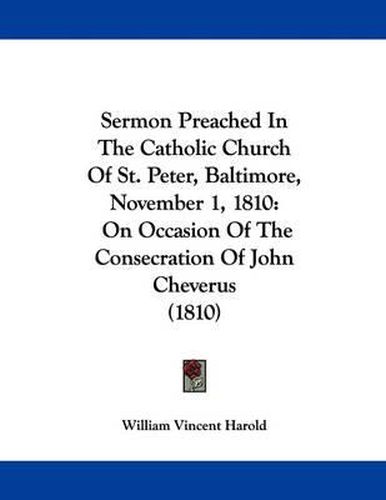 Sermon Preached In The Catholic Church Of St. Peter, Baltimore, November 1, 1810: On Occasion Of The Consecration Of John Cheverus (1810)

William Vincent Harold